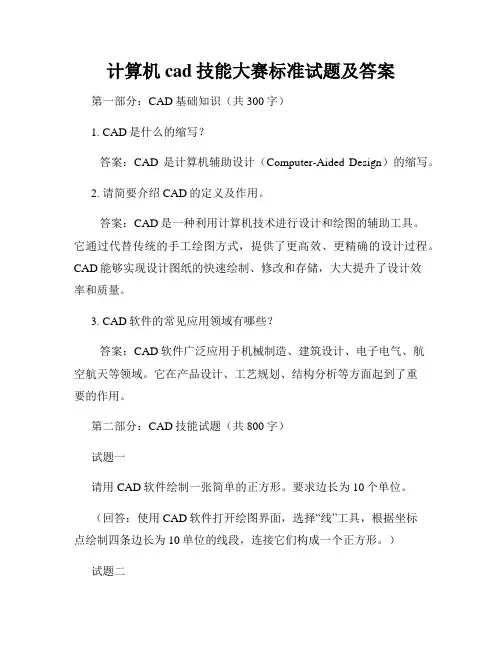 计算机 cad 技能大赛标准试题及答案

第一部分：CAD 基础知识（共 300 字）

1. CAD 是什么的缩写？

答案：CAD 是计算机辅助设计（Computer-Aided Design）的缩写。

2. 请简要介绍 CAD 的定义及作用。

答案：CAD 是一种利用计算机技术进行设计和绘图的辅助工具。它通过代替传统的手工绘图方式，提供了更高效、更精确的设计过程。CAD 能够实现设计图纸的快速绘制、修改和存储，大大提升了设计效率和质量。

3. CAD 软件的常见应用领域有哪些？

答案：CAD 软件广泛应用于机械制造、建筑设计、电子电气、航空航天等领域。它在产品设计、工艺规划、结构分析等方面起到了重要的作用。

第二部分：CAD 技能试题（共 800 字）

试题一

请用 CAD 软件绘制一张简单的正方形。要求边长为 10 个单位。

（回答：使用 CAD 软件打开绘图界面，选择“线”工具，根据坐标点绘制四条边长为 10 单位的线段，连接它们构成一个正方形。）

试题二